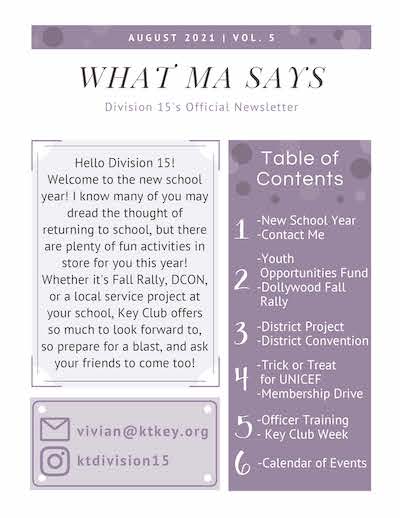 AUGUST 2021 | VOL. 5

WHAT MA SAYS

Division 15's Official Newsletter

Hello Division 15!
Welcome to the new school year! I know many of you may dread the thought of returning to school, but there are plenty of fun activities in store for you this year! Whether it's Fall Rally, DCON, or a local service project at your school, Key Club offers so much to look forward to, so prepare for a blast, and ask your friends to come too!

vivian@ktkey.org
ktdivision15

Table of Contents

1 -New School Year
-Contact Me

2 -Youth Opportunities Fund
-Dollywood Fall Rally

3 -District Project
-District Convention

4 -Trick or Treat for UNICEF
-Membership Drive

5 -Officer Training
- Key Club Week

6 -Calendar of Events